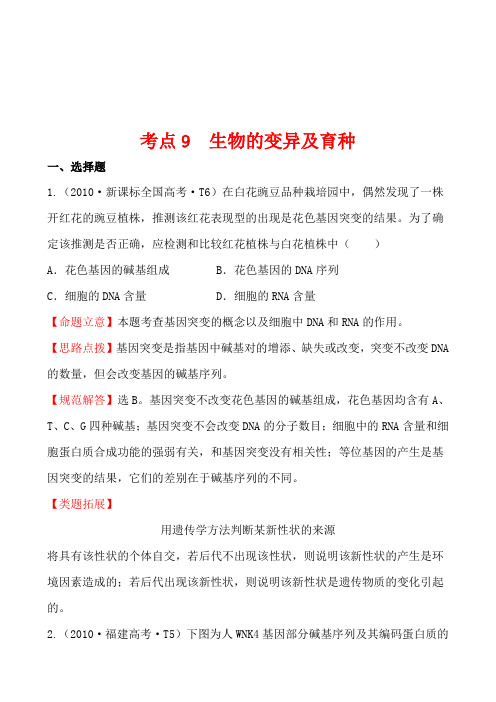 考点 9　生物的变异及育种

一、选择题

1.（2010·新课标全国高考·T6）在白花豌豆品种栽培园中，偶然发现了一株开红花的豌豆植株，推测该红花表现型的出现是花色基因突变的结果。为了确定该推测是否正确，应检测和比较红花植株与白花植株中（　　）

A．花色基因的碱基组成　　　　B．花色基因的 DNA 序列

C．细胞的 DNA 含量　　　　　D．细胞的 RNA 含量

【命题立意】本题考查基因突变的概念以及细胞中 DNA 和 RNA 的作用。

【思路点拨】基因突变是指基因中碱基对的增添、缺失或改变，突变不改变 DNA 的数量，但会改变基因的碱基序列。

【规范解答】选 B。基因突变不改变花色基因的碱基组成，花色基因均含有 A、T、C、G 四种碱基；基因突变不会改变 DNA 的分子数目；细胞中的 RNA 含量和细胞蛋白质合成功能的强弱有关，和基因突变没有相关性；等位基因的产生是基因突变的结果，它们的差别在于碱基序列的不同。

【类题拓展】

用遗传学方法判断某新性状的来源

将具有该性状的个体自交，若后代不出现该性状，则说明该新性状的产生是环境因素造成的；若后代出现该新性状，则说明该新性状是遗传物质的变化引起的。

2.（2010·福建高考·T5）下图为人 WNK4 基因部分碱基序列及其编码蛋白质的